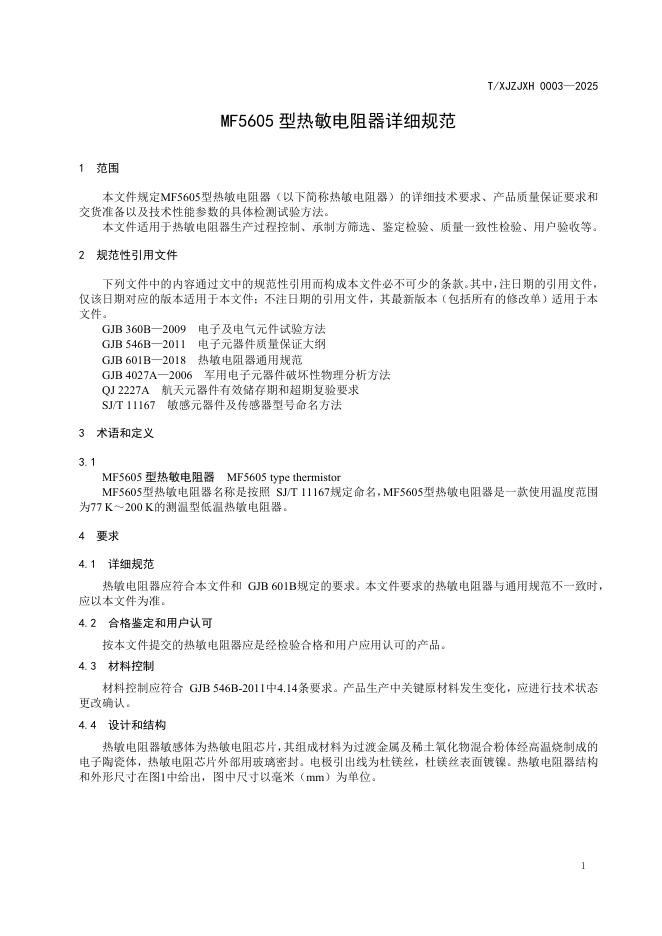 T/XJZJXH 0003—2025

MF5605 型热敏电阻器详细规范

1 范围

本文件规定MF5605型热敏电阻器（以下简称热敏电阻器）的详细技术要求、产品质量保证要求和交货准备以及技术性能参数的具体检测试验方法。
本文件适用于热敏电阻器生产过程控制、承制方筛选、鉴定检验、质量一致性检验、用户验收等。

2 规范性引用文件

下列文件中的内容通过文中的规范性引用而构成本文件必不可少的条款。其中，注日期的引用文件，仅该日期对应的版本适用于本文件；不注日期的引用文件，其最新版本（包括所有的修改单）适用于本文件。
GJB 360B—2009 电子及电气元件试验方法
GJB 546B—2011 电子元器件质量保证大纲
GJB 601B—2018 热敏电阻器通用规范
GJB 4027A—2006 军用电子元器件破坏性物理分析方法
QJ 2227A 航天元器件有效储存期和超期复验要求
SJ/T 11167 敏感元器件及传感器型号命名方法

3 术语和定义

3.1
MF5605 型热敏电阻器 MF5605 type thermistor
MF5605型热敏电阻器名称是按照 SJ/T 11167规定命名，MF5605型热敏电阻器是一款使用温度范围为77 K～200 K的测温型低温热敏电阻器。

4 要求

4.1 详细规范
热敏电阻器应符合本文件和 GJB 601B规定的要求。本文件要求的热敏电阻器与通用规范不一致时，应以本文件为准。

4.2 合格鉴定和用户认可
按本文件提交的热敏电阻器应是经检验合格和用户应用认可的产品。

4.3 材料控制
材料控制应符合 GJB 546B-2011中4.14条要求。产品生产中关键原材料发生变化，应进行技术状态更改确认。

4.4 设计和结构
热敏电阻器敏感体为热敏电阻芯片，其组成材料为过渡金属及稀土氧化物混合粉体经高温烧制成的电子陶瓷体，热敏电阻芯片外部用玻璃密封。电极引出线为杜镁丝，杜镁丝表面镀镍。热敏电阻器结构和外形尺寸在图1中给出，图中尺寸以毫米（mm）为单位。

1